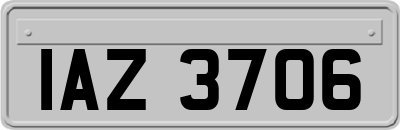 IAZ 3706